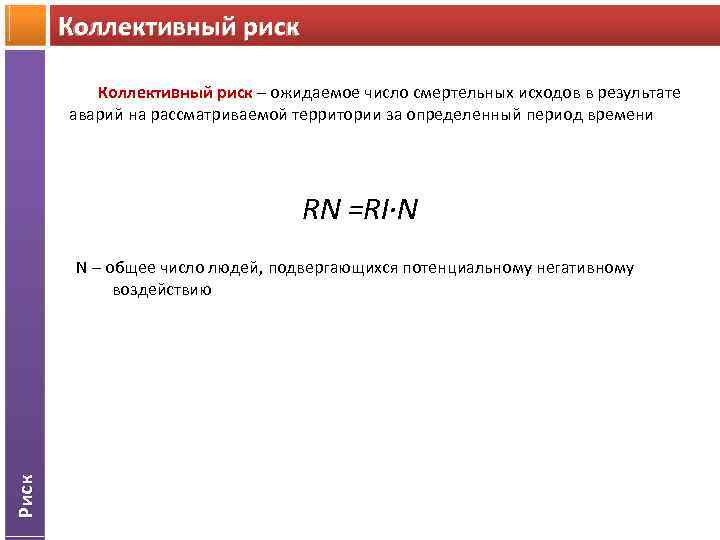 Коллективный риск

Коллективный риск – ожидаемое число смертельных исходов в результате аварий на рассматриваемой территории за определенный период времени

$RN = RI \cdot N$

N – общее число людей, подвергающихся потенциальному негативному воздействию

Риск